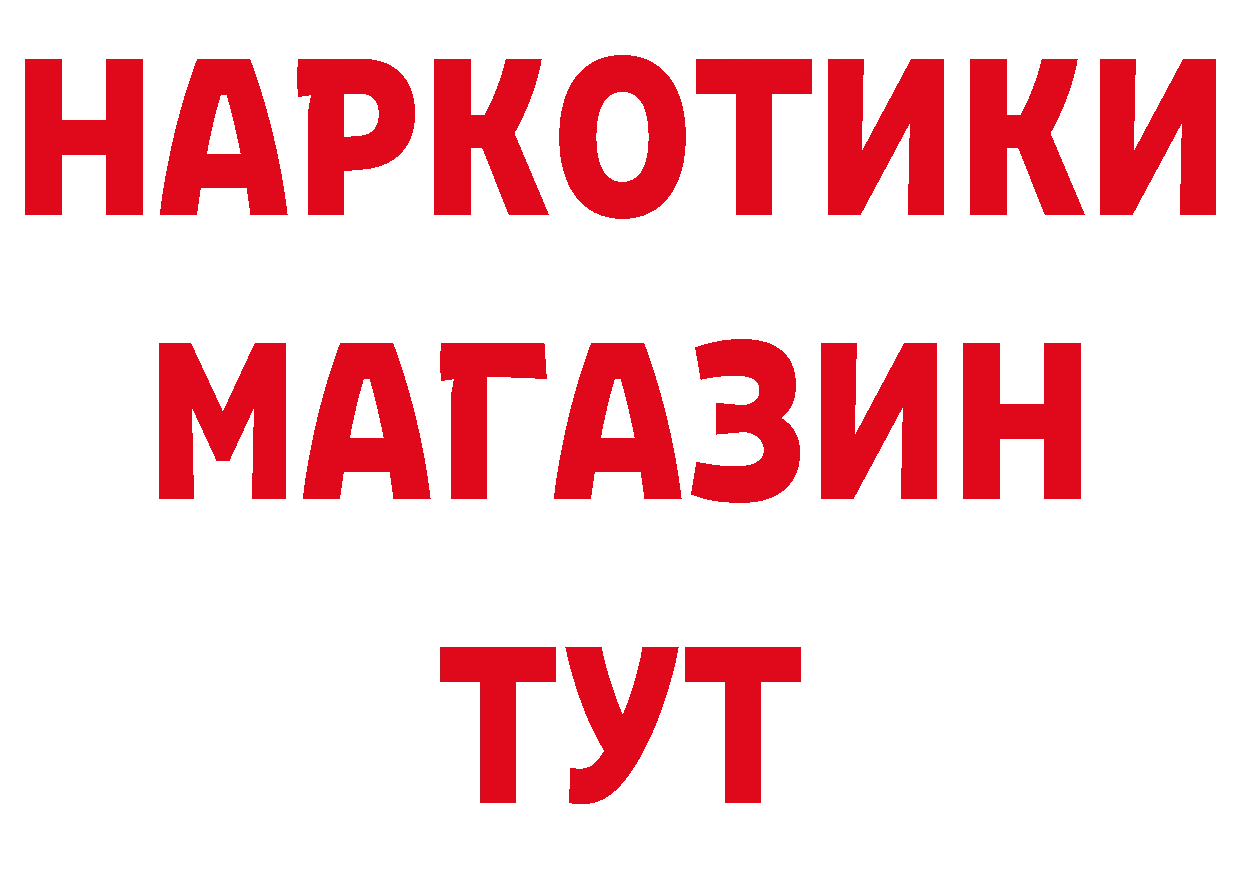 НАРКОТИКИ МАГАЗИН ТУТ